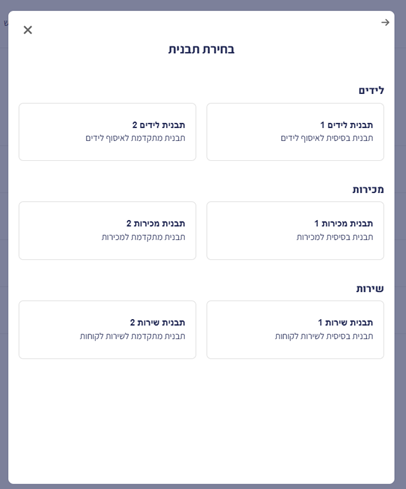 בחירת תבנית

לידים

תבנית לידים 1
תבנית בסיסית לאיסוף לידים

תבנית לידים 2
תבנית מתקדמת לאיסוף לידים

מכירות

תבנית מכירות 1
תבנית בסיסית למכירות

תבנית מכירות 2
תבנית מתקדמת למכירות

שירות

תבנית שירות 1
תבנית בסיסית לשירות לקוחות

תבנית שירות 2
תבנית מתקדמת לשירות לקוחות